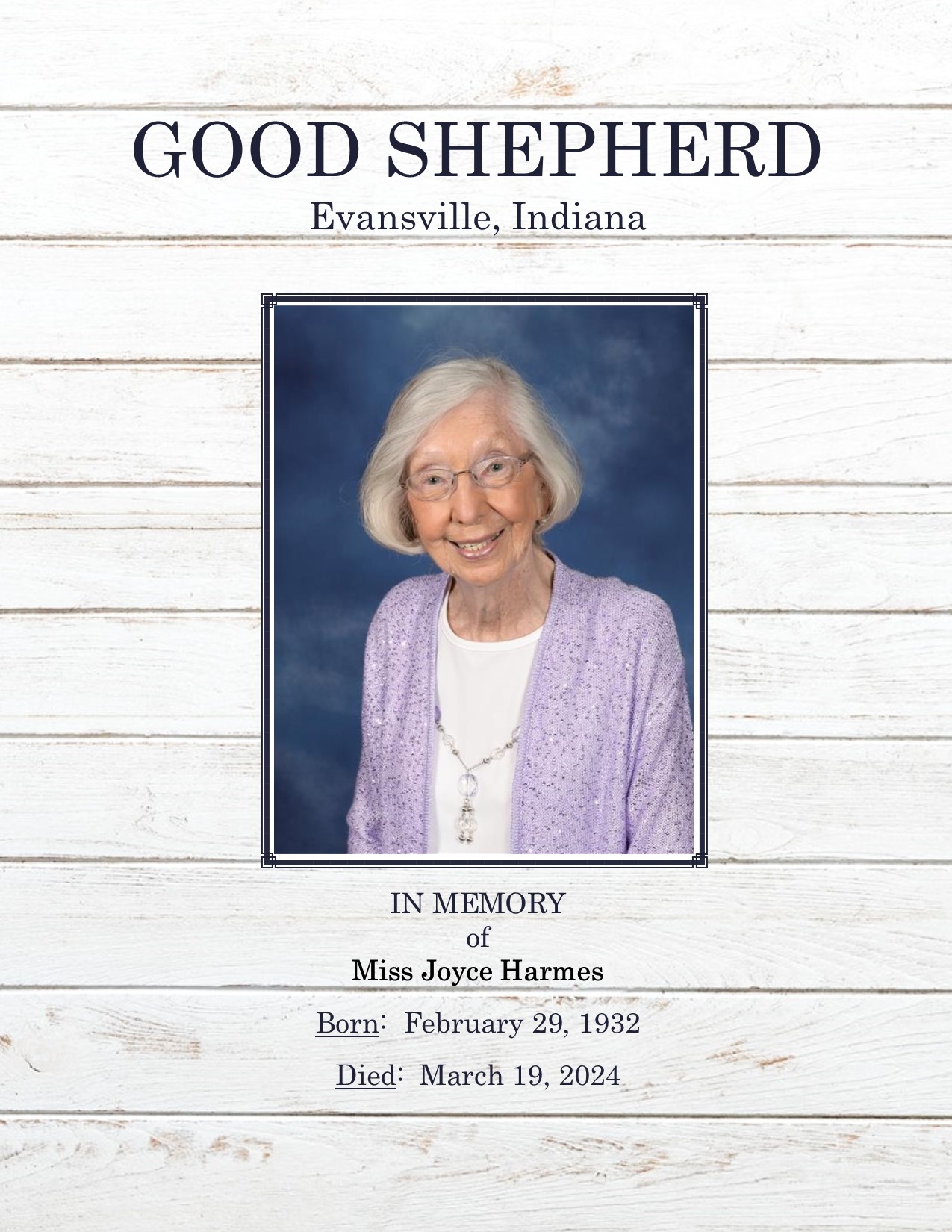 GOOD SHEPHERD
Evansville, Indiana

IN MEMORY
of
Miss Joyce Harmes

Born: February 29, 1932

Died: March 19, 2024